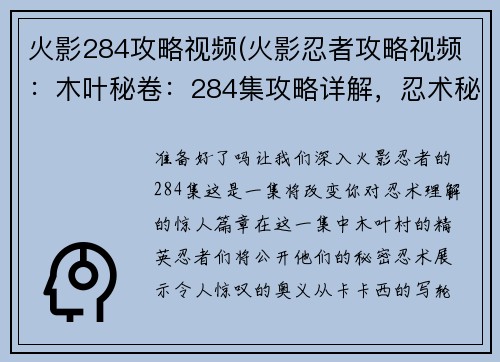 火影284攻略视频(火影忍者攻略视频：木叶秘卷：284集攻略详解，忍术秘

准备好了吗让我们深入火影忍者的284集这是一集将改变你对忍术理解的惊人篇章在这一集中木叶村的精英忍者们将公开他们的秘密忍术展示令人惊叹的奥义从卡卡西的写轮